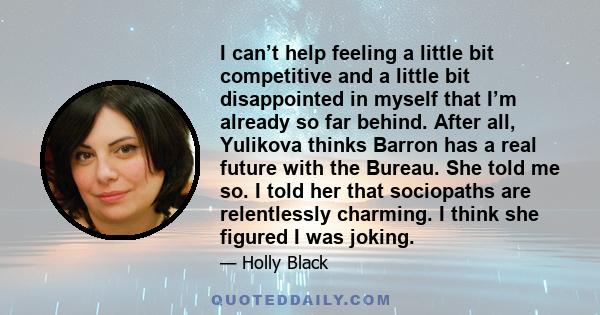 I can’t help feeling a little bit competitive and a little bit disappointed in myself that I’m already so far behind. After all, Yulikova thinks Barron has a real future with the Bureau. She told me so. I told her that sociopaths are relentlessly charming. I think she figured I was joking.

— Holly Black

QUOTEDDAILY.COM